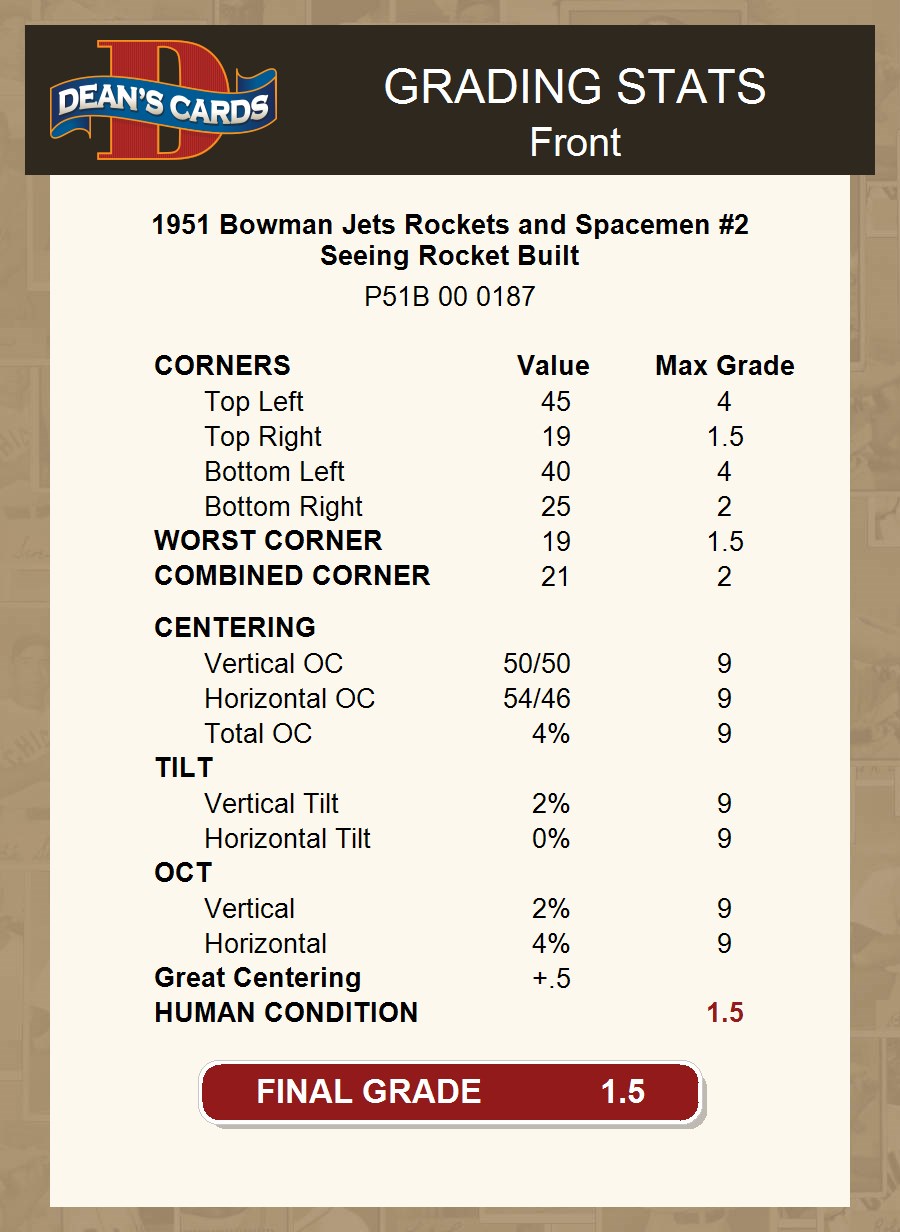 DEAN'S CARDS

GRADING STATS
Front

1951 Bowman Jets Rockets and Spacemen #2
Seeing Rocket Built

P51B 00 0187

| CORNERS | Value | Max Grade |
|---|---|---|
| Top Left | 45 | 4 |
| Top Right | 19 | 1.5 |
| Bottom Left | 40 | 4 |
| Bottom Right | 25 | 2 |
| WORST CORNER | 19 | 1.5 |
| COMBINED CORNER | 21 | 2 |
| CENTERING | | |
| Vertical OC | 50/50 | 9 |
| Horizontal OC | 54/46 | 9 |
| Total OC | 4% | 9 |
| TILT | | |
| Vertical Tilt | 2% | 9 |
| Horizontal Tilt | 0% | 9 |
| OCT | | |
| Vertical | 2% | 9 |
| Horizontal | 4% | 9 |
| Great Centering | +.5 | |
| HUMAN CONDITION | | 1.5 |

FINAL GRADE 1.5